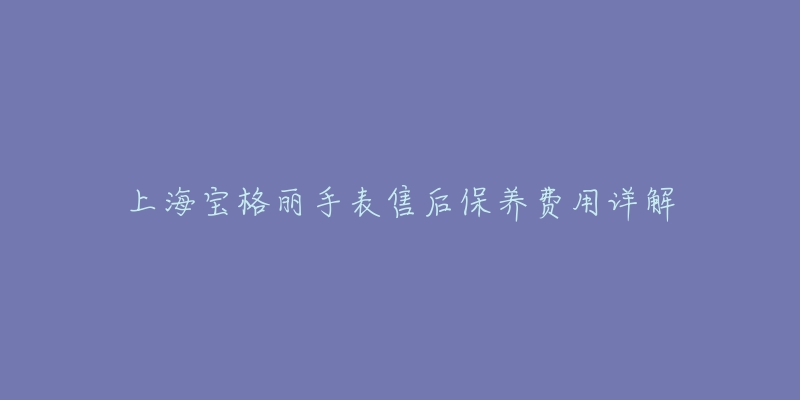 上海宝格丽手表售后保养费用详解